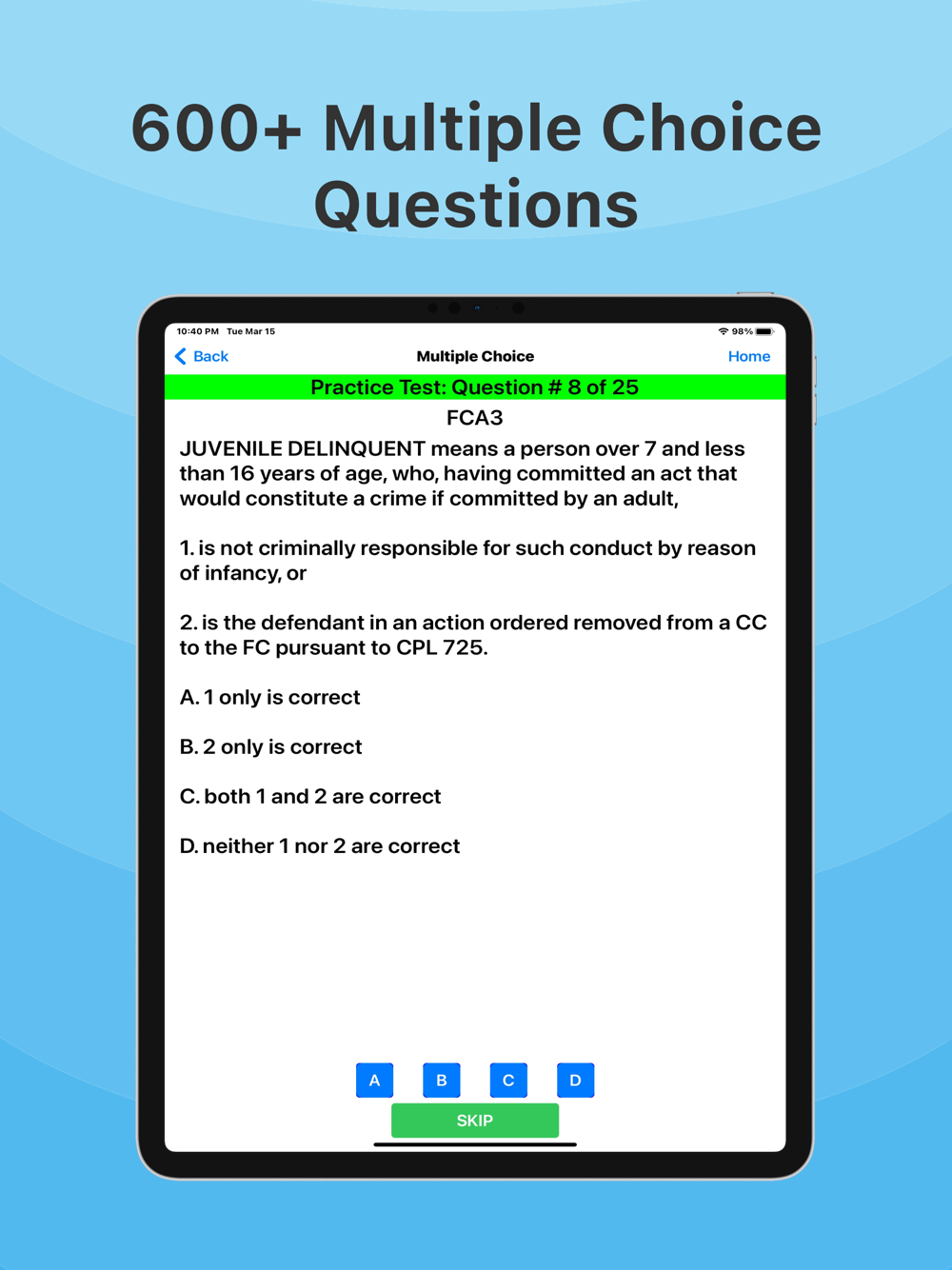 600+ Multiple Choice Questions

10:40 PM Tue Mar 15

98%

Back

Multiple Choice

Home

Practice Test: Question # 8 of 25

FCA3

JUVENILE DELINQUENT means a person over 7 and less than 16 years of age, who, having committed an act that would constitute a crime if committed by an adult,

1. is not criminally responsible for such conduct by reason of infancy, or

2. is the defendant in an action ordered removed from a CC to the FC pursuant to CPL 725.

A. 1 only is correct

B. 2 only is correct

C. both 1 and 2 are correct

D. neither 1 nor 2 are correct

A

B

C

D

SKIP